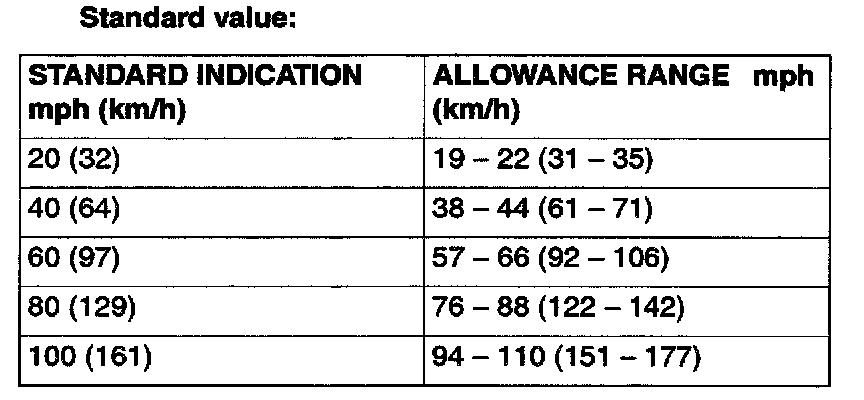 Standard value:

| STANDARD INDICATION mph (km/h) | ALLOWANCE RANGE mph (km/h) |
|---|---|
| 20 (32) | 19 – 22 (31 – 35) |
| 40 (64) | 38 – 44 (61 – 71) |
| 60 (97) | 57 – 66 (92 – 106) |
| 80 (129) | 76 – 88 (122 – 142) |
| 100 (161) | 94 – 110 (151 – 177) |